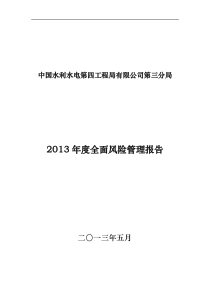 中国水利水电第四工程局有限公司第三分局

2013 年度全面风险管理报告

二〇一三年五月